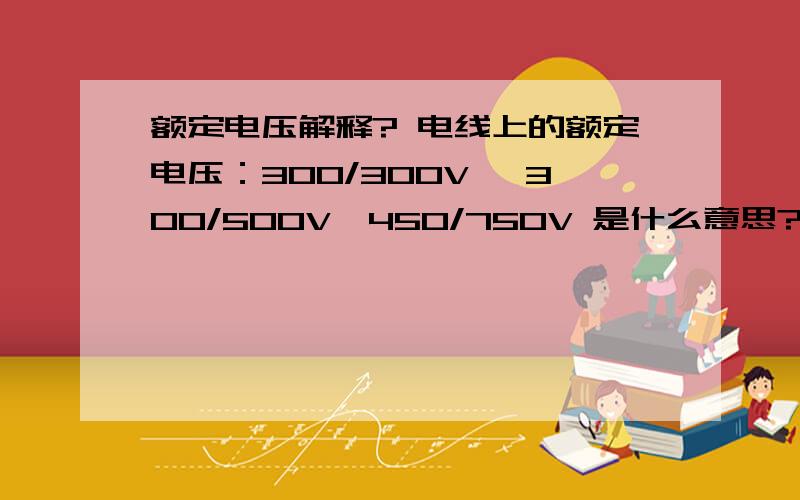 额定电压解释? 电线上的额定电压：300/300V 、300/500V、450/750V 是什么意思?